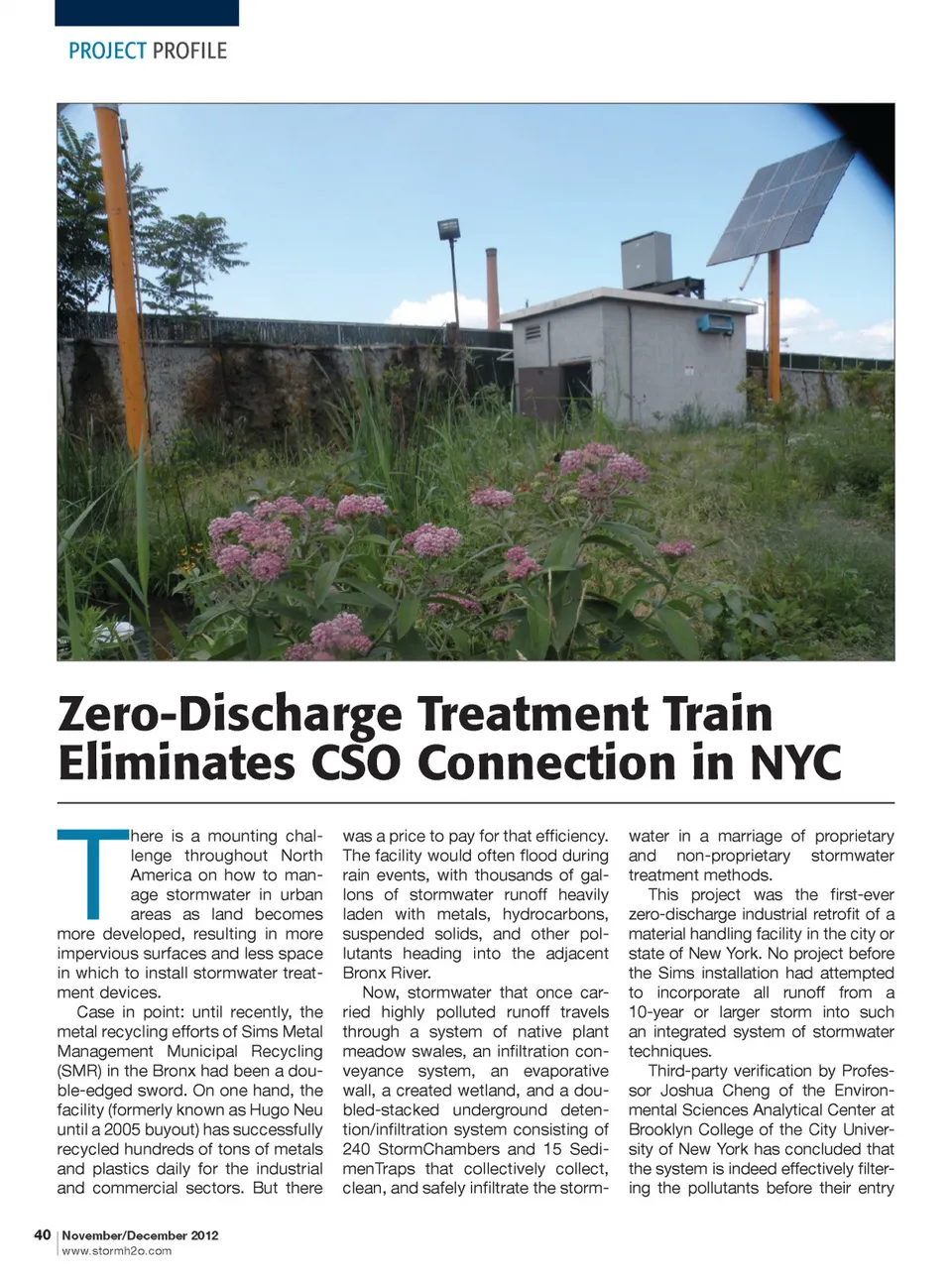 PROJECT PROFILE

Zero-Discharge Treatment Train Eliminates CSO Connection in NYC

There is a mounting challenge throughout North America on how to manage stormwater in urban areas as land becomes more developed, resulting in more impervious surfaces and less space in which to install stormwater treatment devices.

Case in point: until recently, the metal recycling efforts of Sims Metal Management Municipal Recycling (SMR) in the Bronx had been a double-edged sword. On one hand, the facility (formerly known as Hugo Neu until a 2005 buyout) has successfully recycled hundreds of tons of metals and plastics daily for the industrial and commercial sectors. But there was a price to pay for that efficiency. The facility would often flood during rain events, with thousands of gallons of stormwater runoff heavily laden with metals, hydrocarbons, suspended solids, and other pollutants heading into the adjacent Bronx River.

Now, stormwater that once carried highly polluted runoff travels through a system of native plant meadow swales, an infiltration conveyance system, an evaporative wall, a created wetland, and a doubled-stacked underground detention/infiltration system consisting of 240 StormChambers and 15 SedimenTraps that collectively collect, clean, and safely infiltrate the stormwater in a marriage of proprietary and non-proprietary stormwater treatment methods.

This project was the first-ever zero-discharge industrial retrofit of a material handling facility in the city or state of New York. No project before the Sims installation had attempted to incorporate all runoff from a 10-year or larger storm into such an integrated system of stormwater techniques.

Third-party verification by Professor Joshua Cheng of the Environmental Sciences Analytical Center at Brooklyn College of the City University of New York has concluded that the system is indeed effectively filtering the pollutants before their entry

40 | November/December 2012
www.stormh2o.com